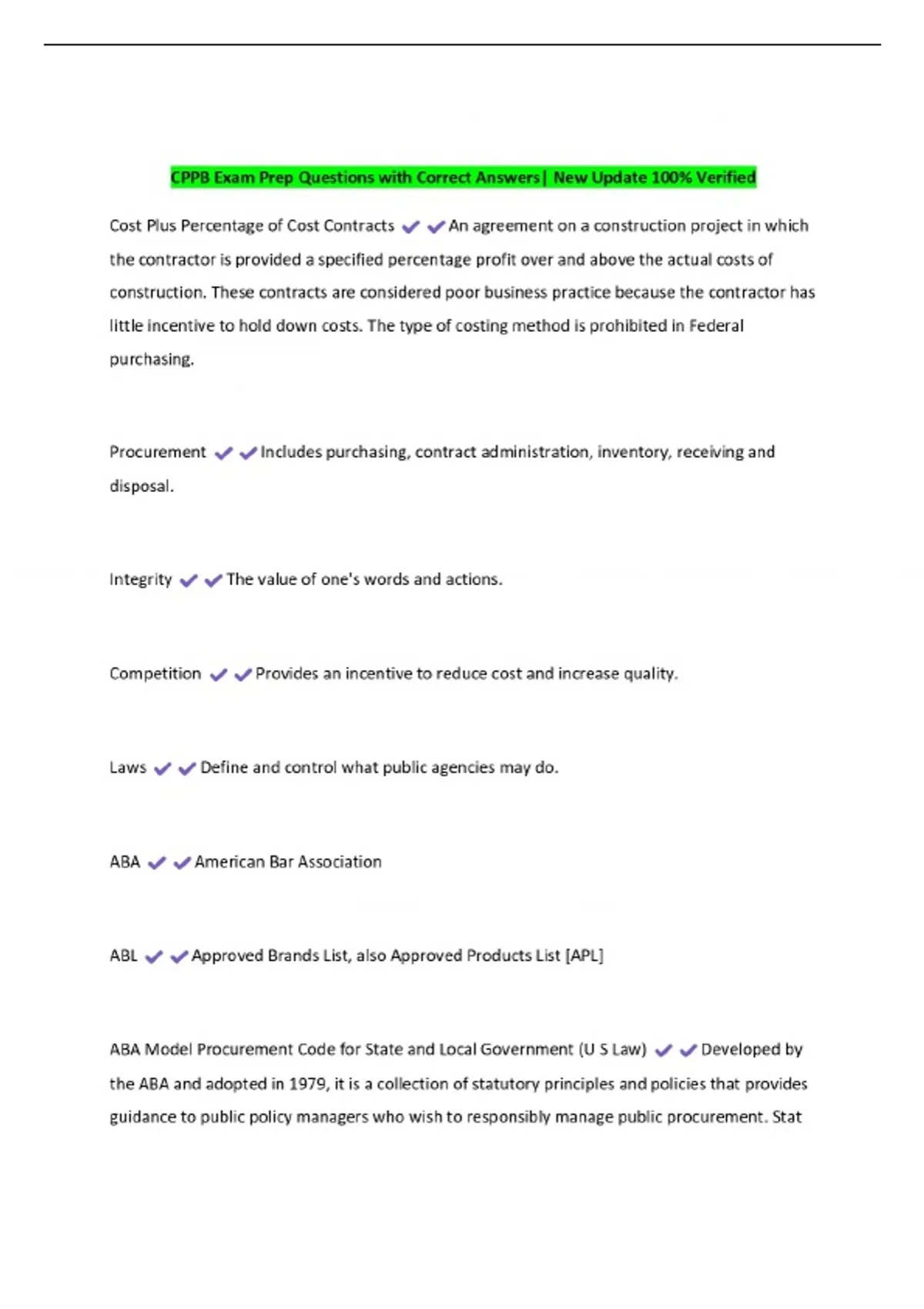 CPPB Exam Prep Questions with Correct Answers| New Update 100% Verified

Cost Plus Percentage of Cost Contracts ✔✔An agreement on a construction project in which the contractor is provided a specified percentage profit over and above the actual costs of construction. These contracts are considered poor business practice because the contractor has little incentive to hold down costs. The type of costing method is prohibited in Federal purchasing.

Procurement ✔✔Includes purchasing, contract administration, inventory, receiving and disposal.

Integrity ✔✔The value of one's words and actions.

Competition ✔✔Provides an incentive to reduce cost and increase quality.

Laws ✔✔Define and control what public agencies may do.

ABA ✔✔American Bar Association

ABL ✔✔Approved Brands List, also Approved Products List [APL]

ABA Model Procurement Code for State and Local Government (U S Law) ✔✔Developed by the ABA and adopted in 1979, it is a collection of statutory principles and policies that provides guidance to public policy managers who wish to responsibly manage public procurement. Stat